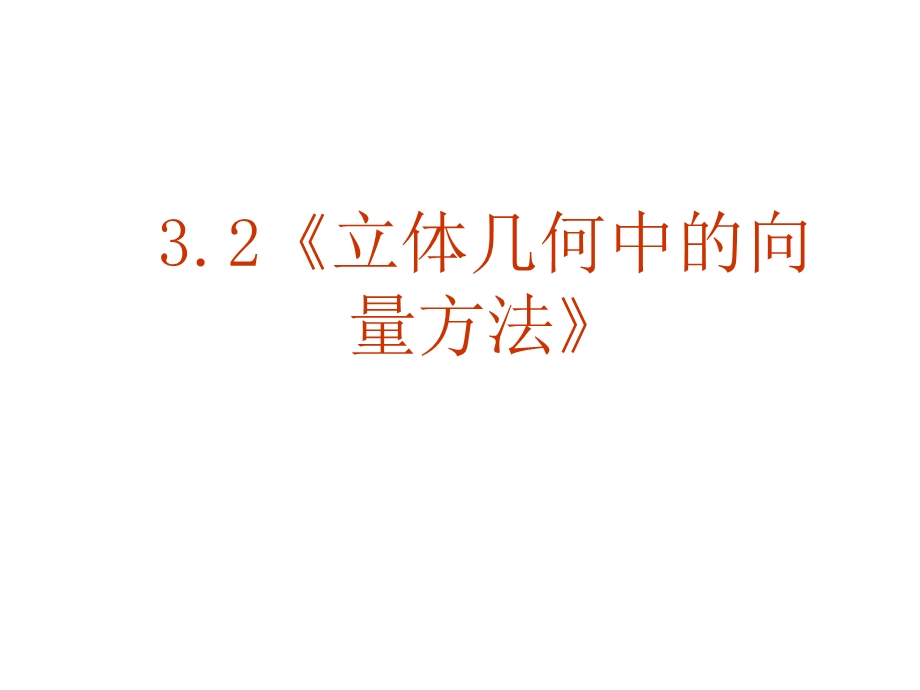 3.2《立体几何中的向量方法》